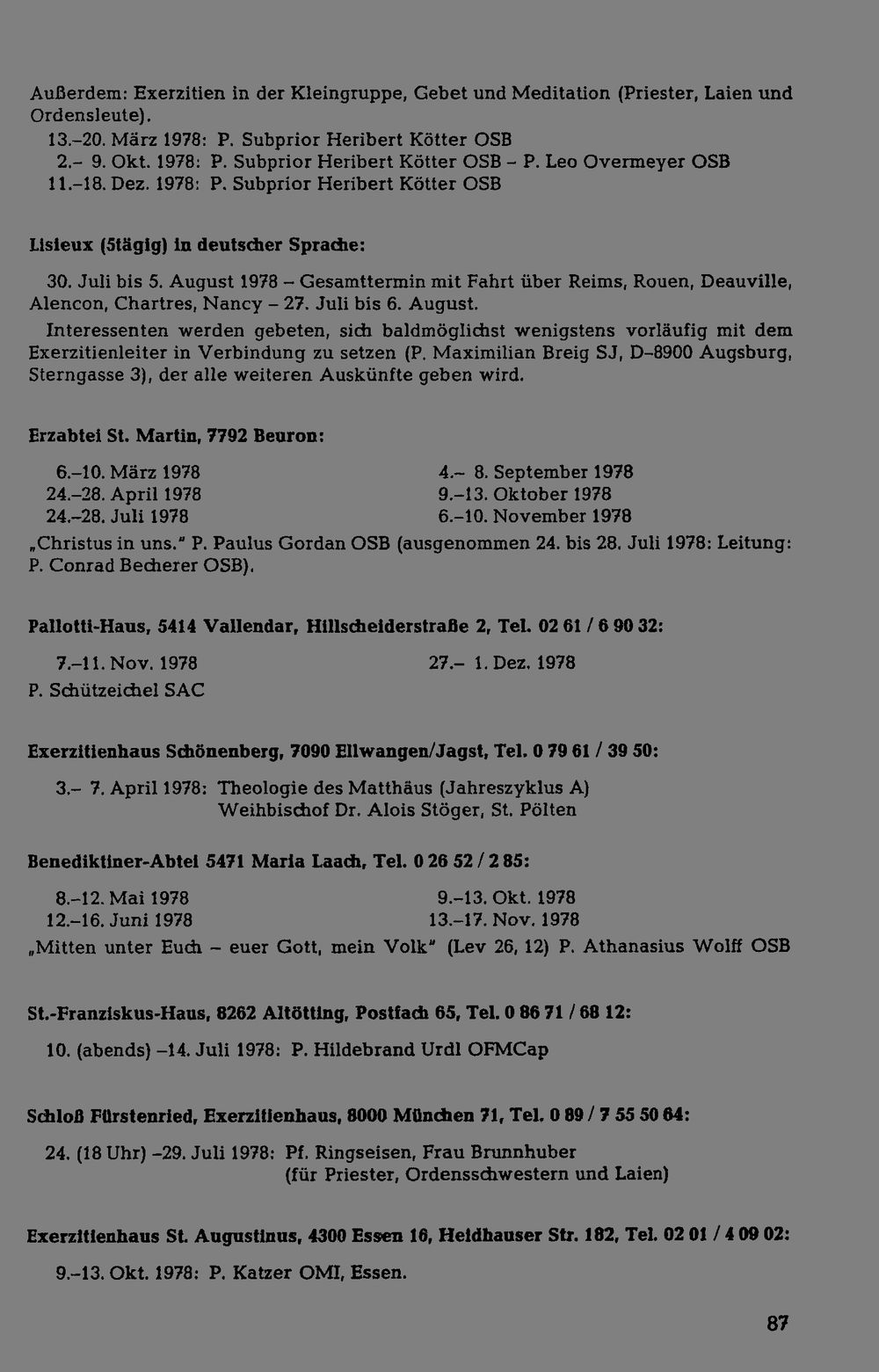 Außerdem: Exerzitien in der Kleingruppe, Gebet und Meditation (Priester, Laien und Ordensleute).

13.-20. März 1978: P. Subprior Heribert Kötter OSB
2.- 9. Okt. 1978: P. Subprior Heribert Kötter OSB - P. Leo Overmeyer OSB
11.-18. Dez. 1978: P. Subprior Heribert Kötter OSB

Lisieux (5tägig) in deutscher Sprache:

30. Juli bis 5. August 1978 - Gesamttermin mit Fahrt über Reims, Rouen, Deauville, Alencon, Chartres, Nancy - 27. Juli bis 6. August.

Interessenten werden gebeten, sich baldmöglichst wenigstens vorläufig mit dem Exerzitienleiter in Verbindung zu setzen (P. Maximilian Breig SJ, D-8900 Augsburg, Sterngasse 3), der alle weiteren Auskünfte geben wird.

Erzabtei St. Martin, 7792 Beuron:

6.-10. März 1978
24.-28. April 1978
24.-28. Juli 1978
4.- 8. September 1978
9.-13. Oktober 1978
6.-10. November 1978

„Christus in uns." P. Paulus Gordan OSB (ausgenommen 24. bis 28. Juli 1978: Leitung: P. Conrad Becherer OSB).

Pallotti-Haus, 5414 Vallendar, Hillscheiderstraße 2, Tel. 02 61 / 6 90 32:

7.-11. Nov. 1978
27.- 1. Dez. 1978
P. Schützeichel SAC

Exerzitienhaus Schönenberg, 7090 Ellwangen/Jagst, Tel. 0 79 61 / 39 50:

3.- 7. April 1978: Theologie des Matthäus (Jahreszyklus A)
Weihbischof Dr. Alois Stöger, St. Pölten

Benediktiner-Abtei 5471 Maria Laach, Tel. 0 26 52 / 2 85:

8.-12. Mai 1978
12.-16. Juni 1978
9.-13. Okt. 1978
13.-17. Nov. 1978

„Mitten unter Euch - euer Gott, mein Volk" (Lev 26, 12) P. Athanasius Wolff OSB

St.-Franziskus-Haus, 8262 Altötting, Postfach 65, Tel. 0 86 71 / 68 12:

10. (abends) -14. Juli 1978: P. Hildebrand Urdl OFMCap

Schloß Fürstenried, Exerzitienhaus, 8000 München 71, Tel. 0 89 / 7 55 50 64:

24. (18 Uhr) -29. Juli 1978: Pf. Ringseisen, Frau Brunnhuber
(für Priester, Ordensschwestern und Laien)

Exerzitienhaus St. Augustinus, 4300 Essen 16, Heidhauser Str. 182, Tel. 02 01 / 4 09 02:

9.-13. Okt. 1978: P. Katzer OMI, Essen.

87